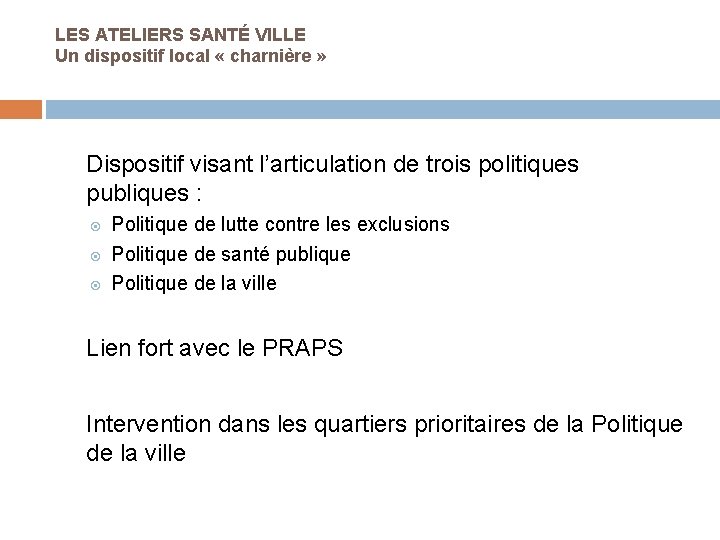 LES ATELIERS SANTÉ VILLE
Un dispositif local « charnière »

Dispositif visant l’articulation de trois politiques publiques :

Politique de lutte contre les exclusions
Politique de santé publique
Politique de la ville

Lien fort avec le PRAPS

Intervention dans les quartiers prioritaires de la Politique de la ville